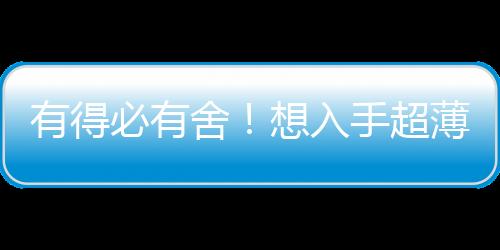 有得必有舍！想入手超薄